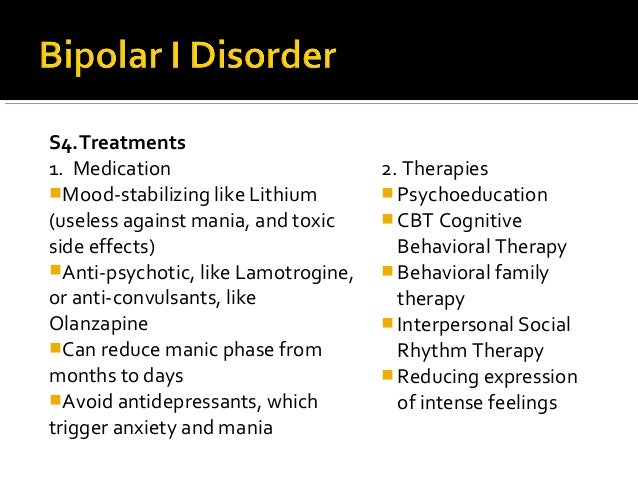 Bipolar I Disorder

S4.Treatments

1. Medication

• Mood-stabilizing like Lithium (useless against mania, and toxic side effects)

• Anti-psychotic, like Lamotrogine, or anti-convulsants, like Olanzapine

• Can reduce manic phase from months to days

• Avoid antidepressants, which trigger anxiety and mania

2. Therapies

• Psychoeducation

• CBT Cognitive Behavioral Therapy

• Behavioral family therapy

• Interpersonal Social Rhythm Therapy

• Reducing expression of intense feelings